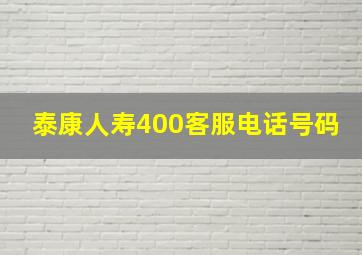 泰康人寿400客服电话号码